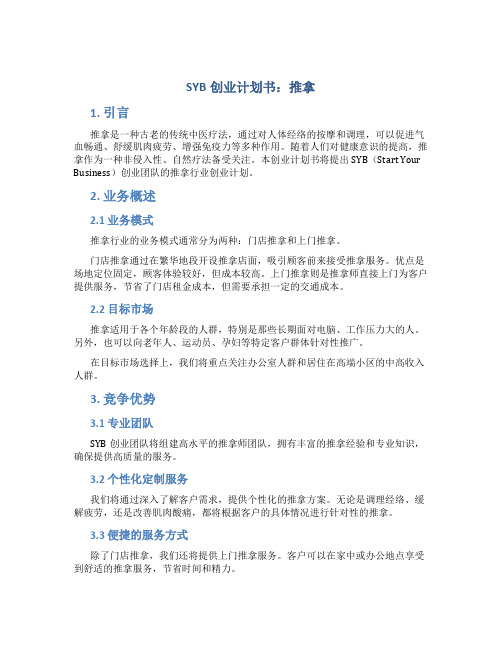 SYB 创业计划书：推拿

1. 引言

推拿是一种古老的传统中医疗法，通过对人体经络的按摩和调理，可以促进气血畅通、舒缓肌肉疲劳、增强免疫力等多种作用。随着人们对健康意识的提高，推拿作为一种非侵入性、自然疗法备受关注。本创业计划书将提出 SYB（Start Your Business）创业团队的推拿行业创业计划。

2. 业务概述

2.1 业务模式

推拿行业的业务模式通常分为两种：门店推拿和上门推拿。

门店推拿通过在繁华地段开设推拿店面，吸引顾客前来接受推拿服务。优点是场地定位固定，顾客体验较好，但成本较高。上门推拿则是推拿师直接上门为客户提供服务，节省了门店租金成本，但需要承担一定的交通成本。

2.2 目标市场

推拿适用于各个年龄段的人群，特别是那些长期面对电脑、工作压力大的人。另外，也可以向老年人、运动员、孕妇等特定客户群体针对性推广。

在目标市场选择上，我们将重点关注办公室人群和居住在高端小区的中高收入人群。

3. 竞争优势

3.1 专业团队

SYB 创业团队将组建高水平的推拿师团队，拥有丰富的推拿经验和专业知识，确保提供高质量的服务。

3.2 个性化定制服务

我们将通过深入了解客户需求，提供个性化的推拿方案。无论是调理经络、缓解疲劳，还是改善肌肉酸痛，都将根据客户的具体情况进行针对性的推拿。

3.3 便捷的服务方式

除了门店推拿，我们还将提供上门推拿服务。客户可以在家中或办公地点享受到舒适的推拿服务，节省时间和精力。